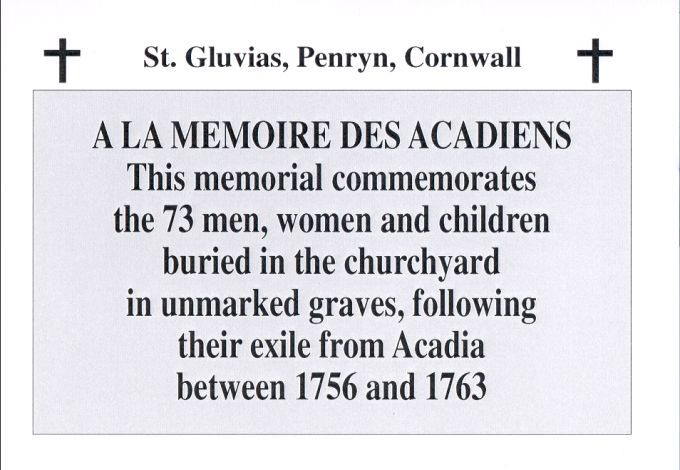 St. Gluvias, Penryn, Cornwall

A LA MEMOIRE DES ACADIENS
This memorial commemorates the 73 men, women and children buried in the churchyard in unmarked graves, following their exile from Acadia between 1756 and 1763